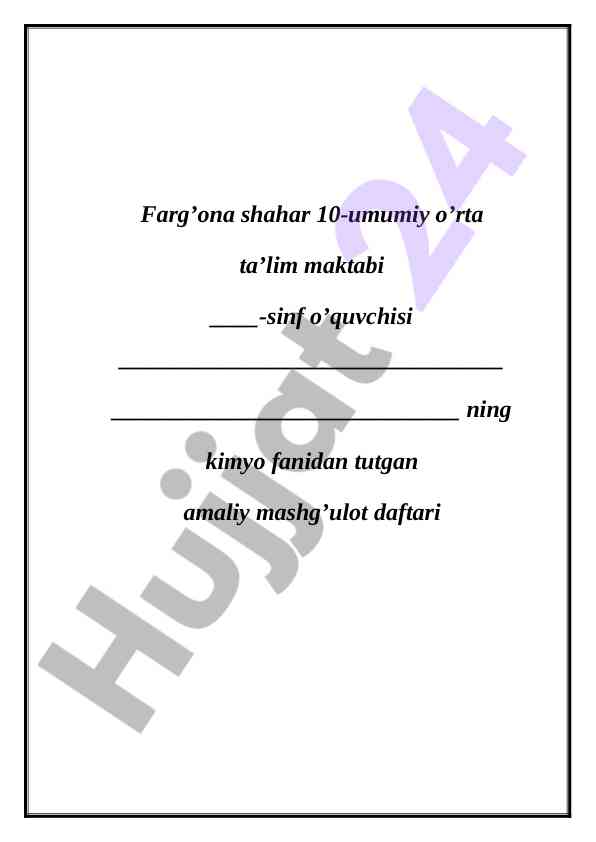 Farg’ona shahar 10-umumiy o’rta

ta’lim maktabi

____-sinf o’quvchisi

________________________________

_____________________________ ning

kimyo fanidan tutgan

amaliy mashg’ulot daftari

Hujjat24